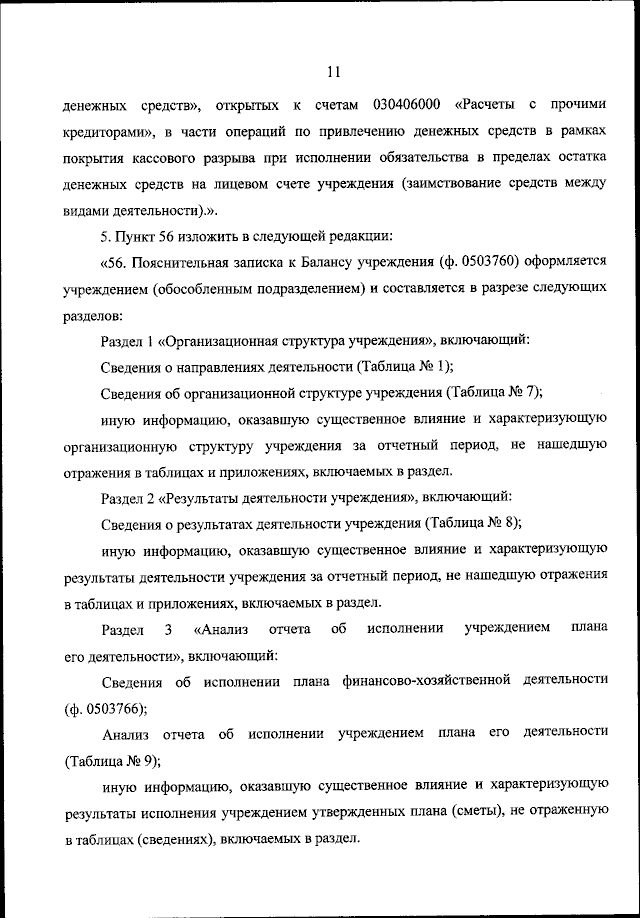 11

денежных средств», открытых к счетам 030406000 «Расчеты с прочими кредиторами», в части операций по привлечению денежных средств в рамках покрытия кассового разрыва при исполнении обязательства в пределах остатка денежных средств на лицевом счете учреждения (заимствование средств между видами деятельности).».

5. Пункт 56 изложить в следующей редакции:

«56. Пояснительная записка к Балансу учреждения (ф. 0503760) оформляется учреждением (обособленным подразделением) и составляется в разрезе следующих разделов:

Раздел 1 «Организационная структура учреждения», включающий:

Сведения о направлениях деятельности (Таблица № 1);

Сведения об организационной структуре учреждения (Таблица № 7);

иную информацию, оказавшую существенное влияние и характеризующую организационную структуру учреждения за отчетный период, не нашедшую отражения в таблицах и приложениях, включаемых в раздел.

Раздел 2 «Результаты деятельности учреждения», включающий:

Сведения о результатах деятельности учреждения (Таблица № 8);

иную информацию, оказавшую существенное влияние и характеризующую результаты деятельности учреждения за отчетный период, не нашедшую отражения в таблицах и приложениях, включаемых в раздел.

Раздел 3 «Анализ отчета об исполнении учреждением плана его деятельности», включающий:

Сведения об исполнении плана финансово-хозяйственной деятельности (ф. 0503766);

Анализ отчета об исполнении учреждением плана его деятельности (Таблица № 9);

иную информацию, оказавшую существенное влияние и характеризующую результаты исполнения учреждением утвержденных плана (сметы), не отраженную в таблицах (сведениях), включаемых в раздел.